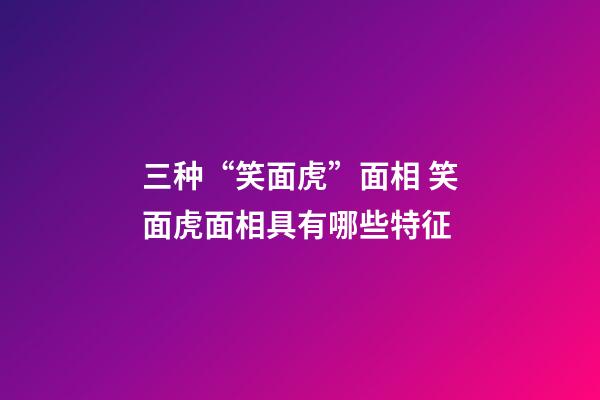 三种“笑面虎”面相 笑面虎面相具有哪些特征